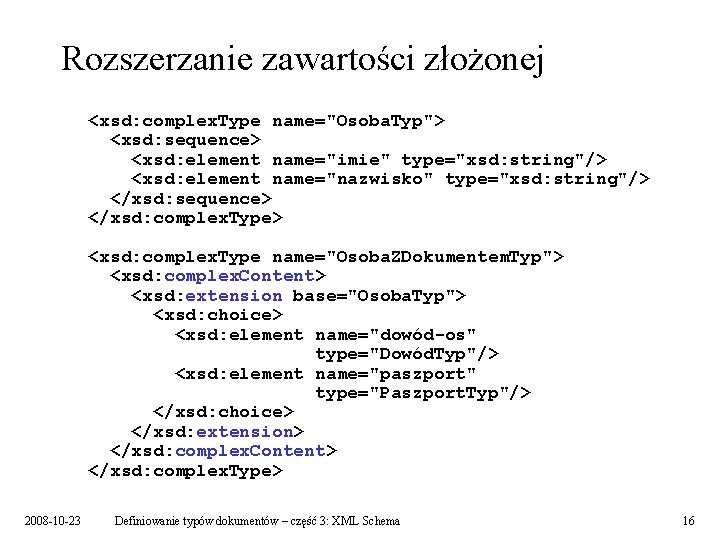 Rozszerzanie zawartości złożonej

<xsd:complexType name="OsobaTyp">
  <xsd:sequence>
    <xsd:element name="imie" type="xsd:string"/>
    <xsd:element name="nazwisko" type="xsd:string"/>
  </xsd:sequence>
</xsd:complexType>

<xsd:complexType name="OsobaZDokumentemTyp">
  <xsd:complexContent>
    <xsd:extension base="OsobaTyp">
      <xsd:choice>
        <xsd:element name="dowód-os"
                     type="DowódTyp"/>
        <xsd:element name="paszport"
                     type="PaszportTyp"/>
      </xsd:choice>
    </xsd:extension>
  </xsd:complexContent>
</xsd:complexType>

2008-10-23 Definiowanie typów dokumentów – część 3: XML Schema 16